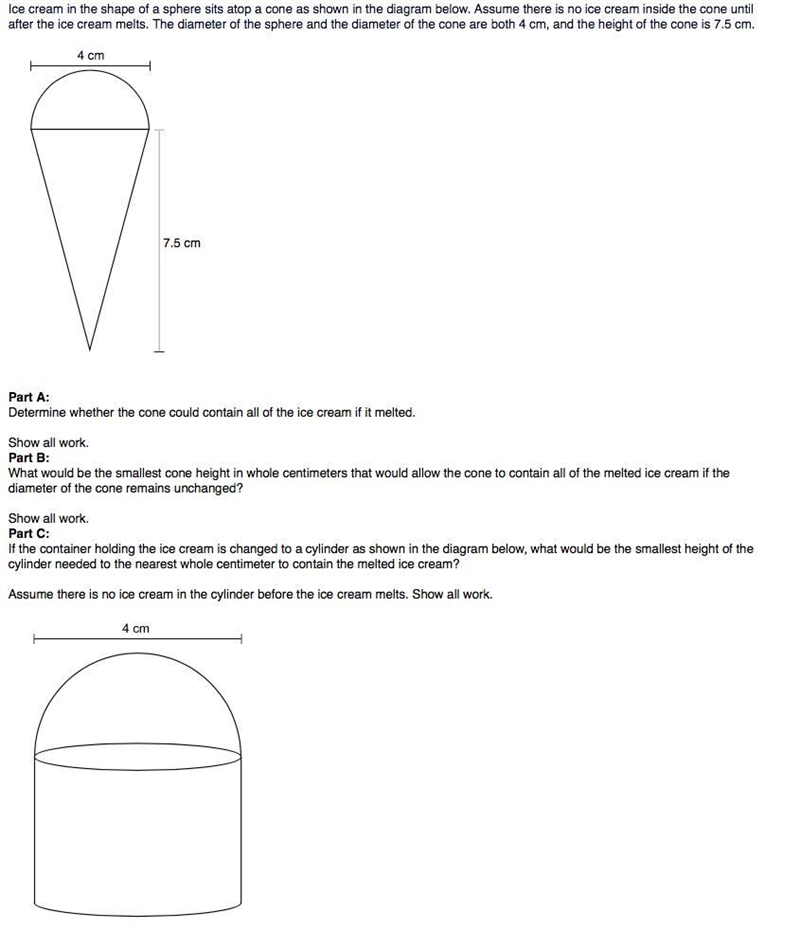 Ice cream in the shape of a sphere sits atop a cone as shown in the diagram below. Assume there is no ice cream inside the cone until after the ice cream melts. The diameter of the sphere and the diameter of the cone are both 4 cm, and the height of the cone is 7.5 cm.

4 cm

7.5 cm

Part A:
Determine whether the cone could contain all of the ice cream if it melted.

Show all work.
Part B:
What would be the smallest cone height in whole centimeters that would allow the cone to contain all of the melted ice cream if the diameter of the cone remains unchanged?

Show all work.
Part C:
If the container holding the ice cream is changed to a cylinder as shown in the diagram below, what would be the smallest height of the cylinder needed to the nearest whole centimeter to contain the melted ice cream?

Assume there is no ice cream in the cylinder before the ice cream melts. Show all work.

4 cm